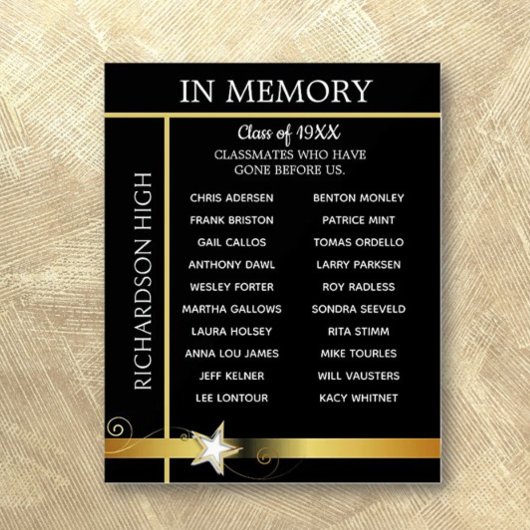 IN MEMORY

RICHARDSON HIGH

Class of 19XX

CLASSMATES WHO HAVE GONE BEFORE US.

CHRIS ADERSEN
FRANK BRISTON
GAIL CALLOS
ANTHONY DAWL
WESLEY FORTER
MARTHA GALLOWS
LAURA HOLSEY
ANNA LOU JAMES
JEFF KELNER
LEE LONTOUR

BENTON MONLEY
PATRICE MINT
TOMAS ORDELLO
LARRY PARKSEN
ROY RADLESS
SONDRA SEEVELD
RITA STIMM
MIKE TOURLES
WILL VAUSTERS
KACY WHITNET